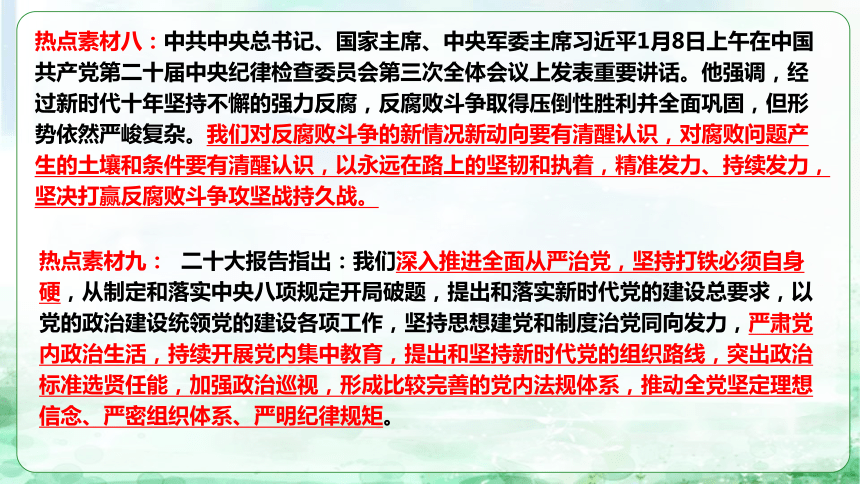 热点素材八：中共中央总书记、国家主席、中央军委主席习近平1月8日上午在中国共产党第二十届中央纪律检查委员会第三次全体会议上发表重要讲话。他强调，经过新时代十年坚持不懈的强力反腐，反腐败斗争取得压倒性胜利并全面巩固，但形势依然严峻复杂。我们对反腐败斗争的新情况新动向要有清醒认识，对腐败问题产生的土壤和条件要有清醒认识，以永远在路上的坚韧和执着，精准发力、持续发力，坚决打赢反腐败斗争攻坚战持久战。

热点素材九： 二十大报告指出：我们深入推进全面从严治党，坚持打铁必须自身硬，从制定和落实中央八项规定开局破题，提出和落实新时代党的建设总要求，以党的政治建设统领党的建设各项工作，坚持思想建党和制度治党同向发力，严肃党内政治生活，持续开展党内集中教育，提出和坚持新时代党的组织路线，突出政治标准选贤任能，加强政治巡视，形成比较完善的党内法规体系，推动全党坚定理想信念、严密组织体系、严明纪律规矩。